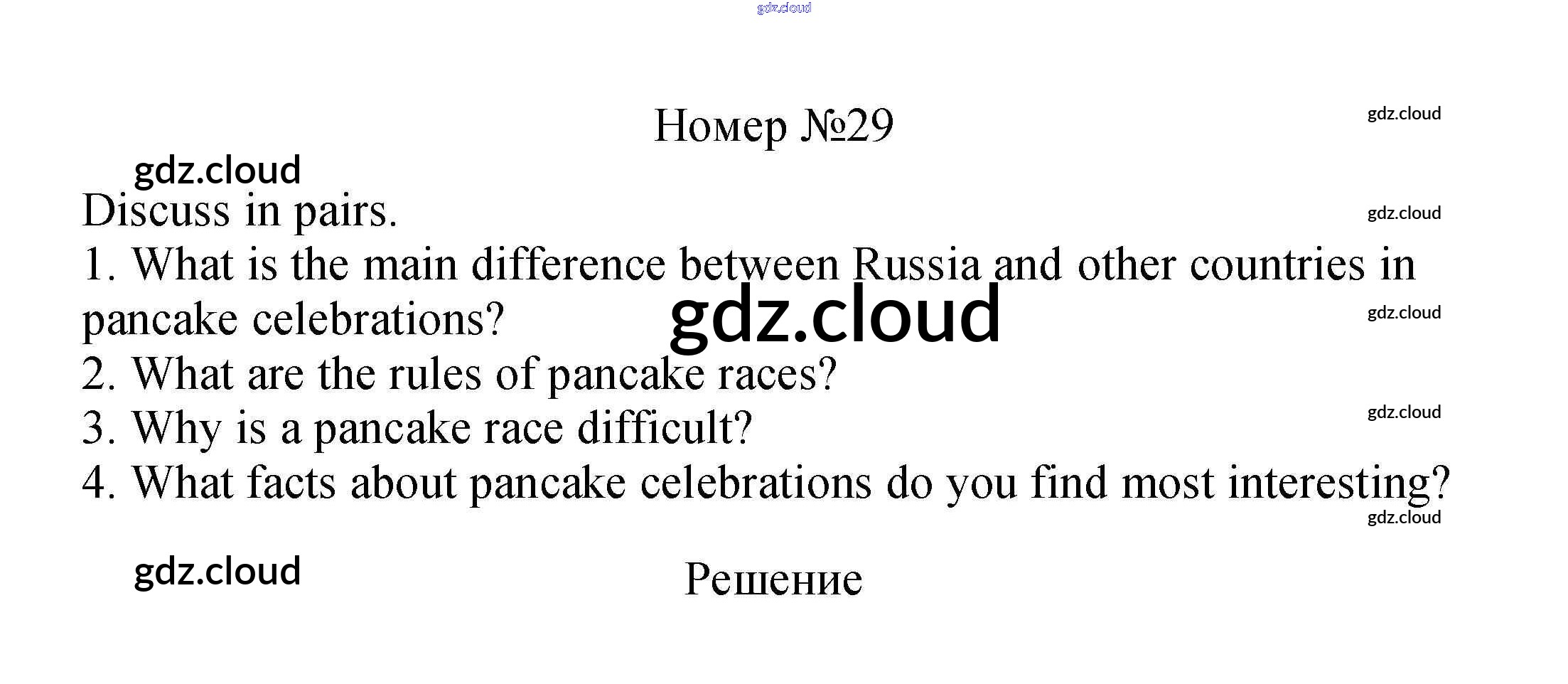 Номер №29

Discuss in pairs.

1. What is the main difference between Russia and other countries in pancake celebrations?

2. What are the rules of pancake races?

3. Why is a pancake race difficult?

4. What facts about pancake celebrations do you find most interesting?

Решение

gdz.cloud